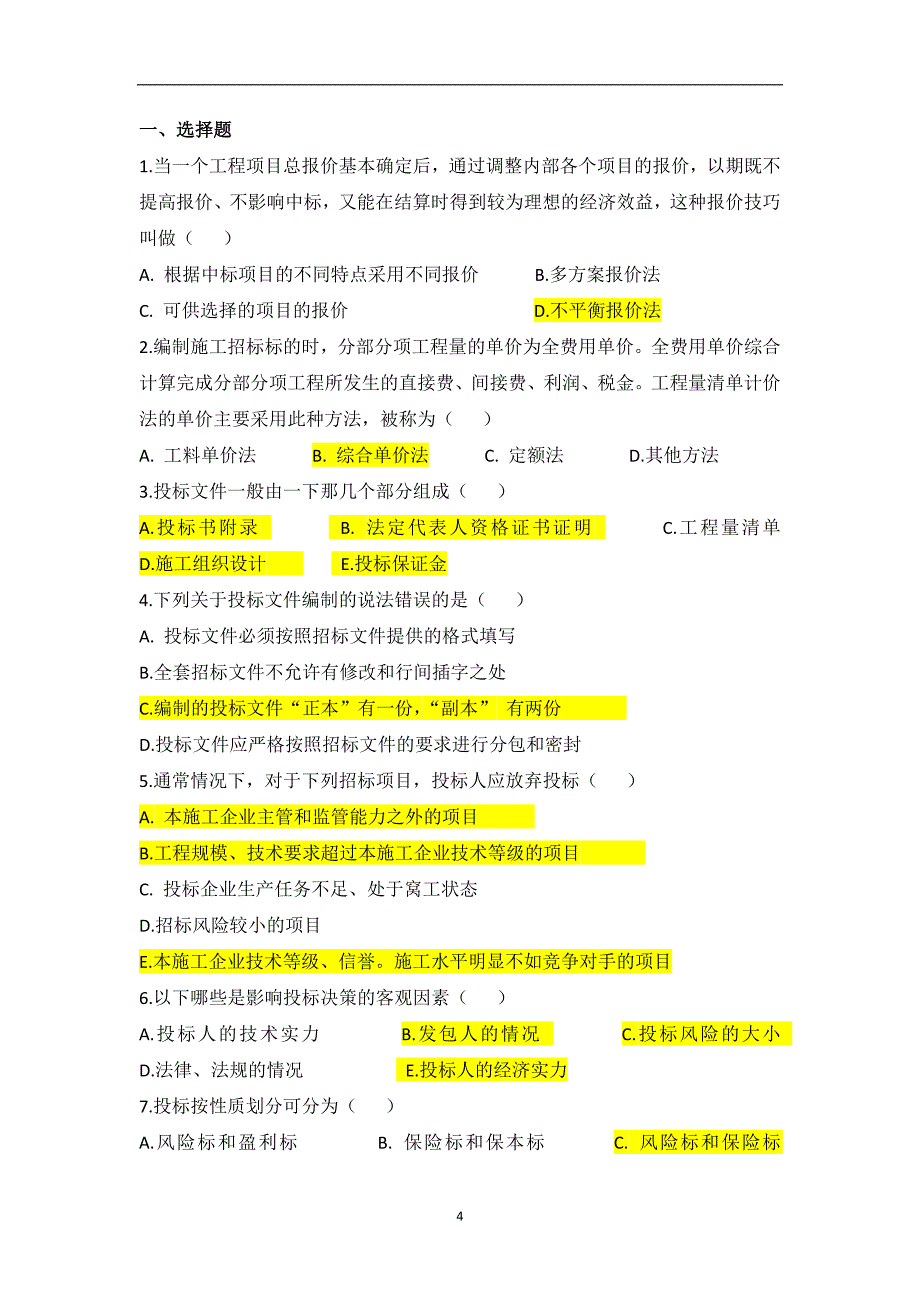 一、选择题

1.当一个工程项目总报价基本确定后，通过调整内部各个项目的报价，以期既不提高报价、不影响中标，又能在结算时得到较为理想的经济效益，这种报价技巧叫做（　　）

A. 根据中标项目的不同特点采用不同报价　　B.多方案报价法

C. 可供选择的项目的报价　　D.不平衡报价法

2.编制施工招标标的时，分部分项工程量的单价为全费用单价。全费用单价综合计算完成分部分项工程所发生的直接费、间接费、利润、税金。工程量清单计价法的单价主要采用此种方法，被称为（　　）

A. 工料单价法　　B. 综合单价法　　C. 定额法　　D.其他方法

3.投标文件一般由一下那几个部分组成（　　）

A.投标书附录　　B. 法定代表人资格证书证明　　C.工程量清单

D.施工组织设计　　E.投标保证金

4.下列关于投标文件编制的说法错误的是（　　）

A. 投标文件必须按照招标文件提供的格式填写

B.全套招标文件不允许有修改和行间插字之处

C.编制的投标文件“正本”有一份，“副本” 有两份

D.投标文件应严格按照招标文件的要求进行分包和密封

5.通常情况下，对于下列招标项目，投标人应放弃投标（　　）

A. 本施工企业主管和监管能力之外的项目

B.工程规模、技术要求超过本施工企业技术等级的项目

C. 投标企业生产任务不足、处于窝工状态

D.招标风险较小的项目

E.本施工企业技术等级、信誉。施工水平明显不如竞争对手的项目

6.以下哪些是影响投标决策的客观因素（　　）

A.投标人的技术实力　　B.发包人的情况　　C.投标风险的大小

D.法律、法规的情况　　E.投标人的经济实力

7.投标按性质划分可分为（　　）

A.风险标和盈利标　　B. 保险标和保本标　　C. 风险标和保险标

4